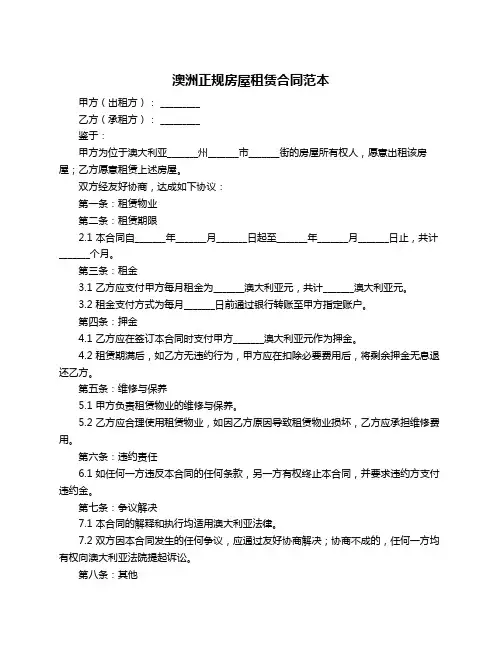 澳洲正规房屋租赁合同范本

甲方（出租方）：________

乙方（承租方）：________

鉴于：

甲方为位于澳大利亚______州______市______街的房屋所有权人，愿意出租该房屋；乙方愿意租赁上述房屋。

双方经友好协商，达成如下协议：

第一条：租赁物业

第二条：租赁期限

2.1 本合同自______年______月______日起至______年______月______日止，共计______个月。

第三条：租金

3.1 乙方应支付甲方每月租金为______澳大利亚元，共计______澳大利亚元。

3.2 租金支付方式为每月______日前通过银行转账至甲方指定账户。

第四条：押金

4.1 乙方应在签订本合同时支付甲方______澳大利亚元作为押金。

4.2 租赁期满后，如乙方无违约行为，甲方应在扣除必要费用后，将剩余押金无息退还乙方。

第五条：维修与保养

5.1 甲方负责租赁物业的维修与保养。

5.2 乙方应合理使用租赁物业，如因乙方原因导致租赁物业损坏，乙方应承担维修费用。

第六条：违约责任

6.1 如任何一方违反本合同的任何条款，另一方有权终止本合同，并要求违约方支付违约金。

第七条：争议解决

7.1 本合同的解释和执行均适用澳大利亚法律。

7.2 双方因本合同发生的任何争议，应通过友好协商解决；协商不成的，任何一方均有权向澳大利亚法院提起诉讼。

第八条：其他